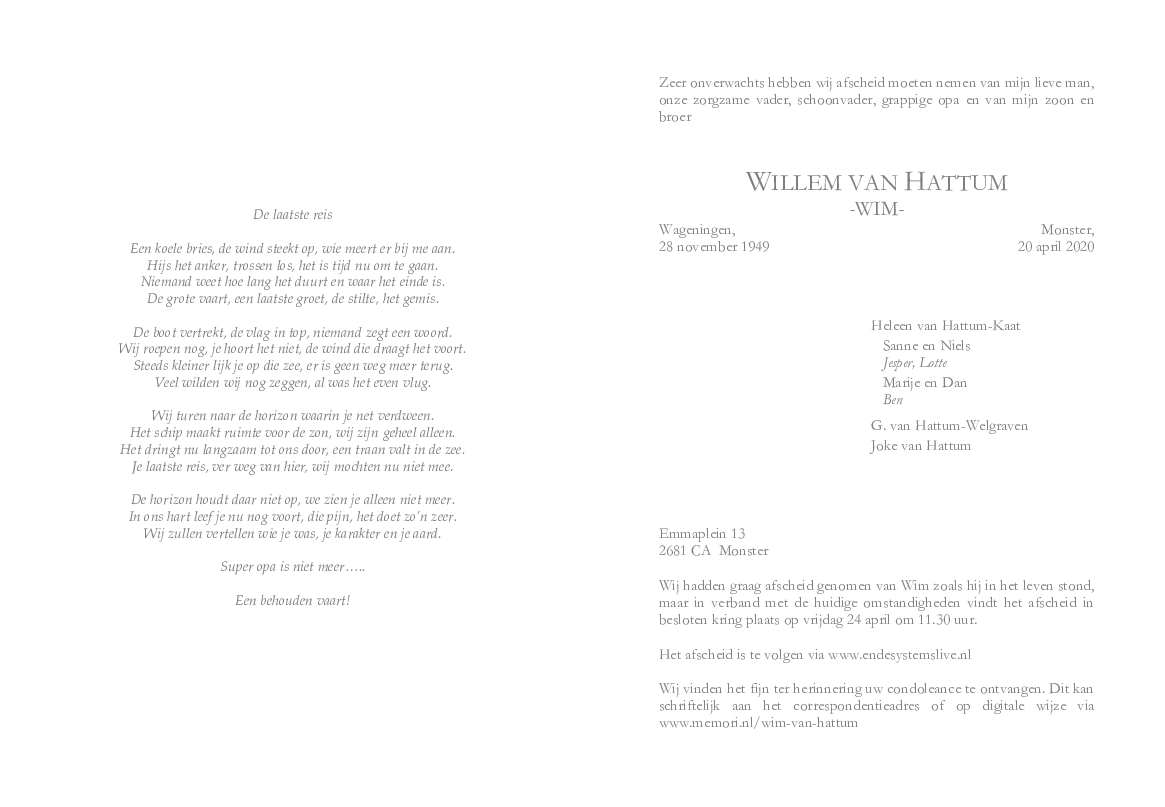 De laatste reis

Een koele bries, de wind steekt op, wie meert er bij me aan.
Hijs het anker, trossen los, het is tijd nu om te gaan.
Niemand weet hoe lang het duurt en waar het einde is.
De grote vaart, een laatste groet, de stilte, het gemis.

De boot vertrekt, de vlag in top, niemand zegt een woord.
Wij roepen nog, je hoort het niet, de wind die draagt het voort.
Steeds kleiner lijk je op die zee, er is geen weg meer terug.
Veel wilden wij nog zeggen, al was het even vlug.

Wij turen naar de horizon waarin je net verdween.
Het schip maakt ruimte voor de zon, wij zijn geheel alleen.
Het dringt nu langzaam tot ons door, een traan valt in de zee.
Je laatste reis, ver weg van hier, wij mochten nu niet mee.

De horizon houdt daar niet op, we zien je alleen niet meer.
In ons hart leef je nu nog voort, die pijn, het doet zo'n zeer.
Wij zullen vertellen wie je was, je karakter en je aard.

Super opa is niet meer…..

Een behouden vaart!

Zeer onverwachts hebben wij afscheid moeten nemen van mijn lieve man, onze zorgzame vader, schoonvader, grappige opa en van mijn zoon en broer

WILLEM VAN HATTUM
-WIM-

Wageningen,
28 november 1949

Monster,
20 april 2020

Heleen van Hattum-Kaat
Sanne en Niels
Jesper, Lotte
Marije en Dan
Ben

G. van Hattum-Welgraven
Joke van Hattum

Emmaplein 13
2681 CA Monster

Wij hadden graag afscheid genomen van Wim zoals hij in het leven stond, maar in verband met de huidige omstandigheden vindt het afscheid in besloten kring plaats op vrijdag 24 april om 11.30 uur.

Het afscheid is te volgen via www.endesystemslive.nl

Wij vinden het fijn ter herinnering uw condoleance te ontvangen. Dit kan schriftelijk aan het correspondentieadres of op digitale wijze via www.memori.nl/wim-van-hattum